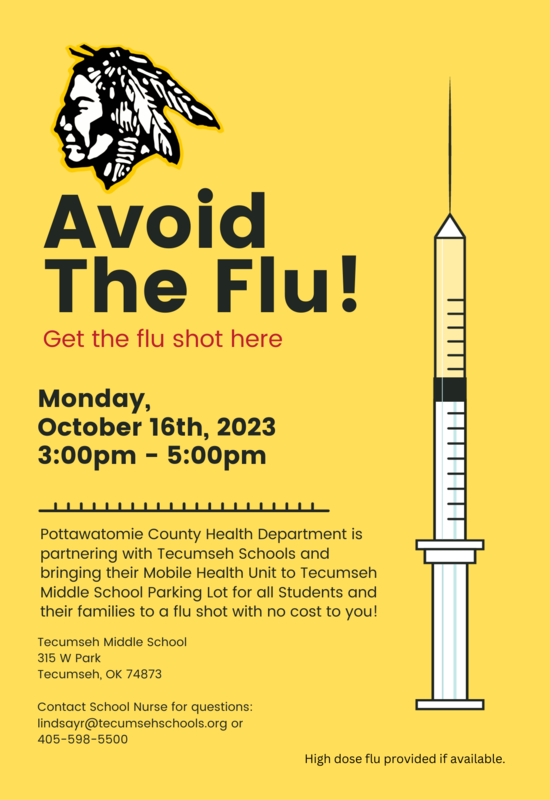 Avoid
The Flu!

Get the flu shot here

Monday,
October 16th, 2023
3:00pm - 5:00pm

Pottawatomie County Health Department is partnering with Tecumseh Schools and bringing their Mobile Health Unit to Tecumseh Middle School Parking Lot for all Students and their families to a flu shot with no cost to you!

Tecumseh Middle School
315 W Park
Tecumseh, OK 74873

Contact School Nurse for questions:
lindsayr@tecumsehschools.org or
405-598-5500

High dose flu provided if available.